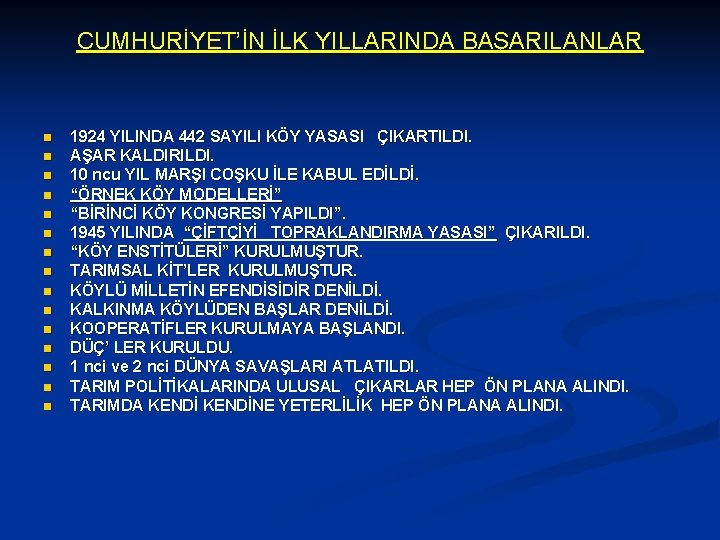 CUMHURİYET'İN İLK YILLARINDA BAŞARILANLAR

• 1924 YILINDA 442 SAYILI KÖY YASASI ÇIKARTILDI.
• AŞAR KALDIRILDI.
• 10 ncu YIL MARŞI COŞKU İLE KABUL EDİLDİ.
• "ÖRNEK KÖY MODELLERİ"
• "BİRİNCİ KÖY KONGRESİ YAPILDI".
• 1945 YILINDA "ÇİFTÇİYİ TOPRAKLANDIRMA YASASI" ÇIKARILDI.
• "KÖY ENSTİTÜLERİ" KURULMUŞTUR.
• TARIMSAL KİT'LER KURULMUŞTUR.
• KÖYLÜ MİLLETİN EFENDİSİDİR DENİLDİ.
• KALKINMA KÖYLÜDEN BAŞLAR DENİLDİ.
• KOOPERATİFLER KURULMAYA BAŞLANDI.
• DÜÇ' LER KURULDU.
• 1 nci ve 2 nci DÜNYA SAVAŞLARI ATLATILDI.
• TARIM POLİTİKALARINDA ULUSAL ÇIKARLAR HEP ÖN PLANA ALINDI.
• TARIMDA KENDİ KENDİNE YETERLİLİK HEP ÖN PLANA ALINDI.